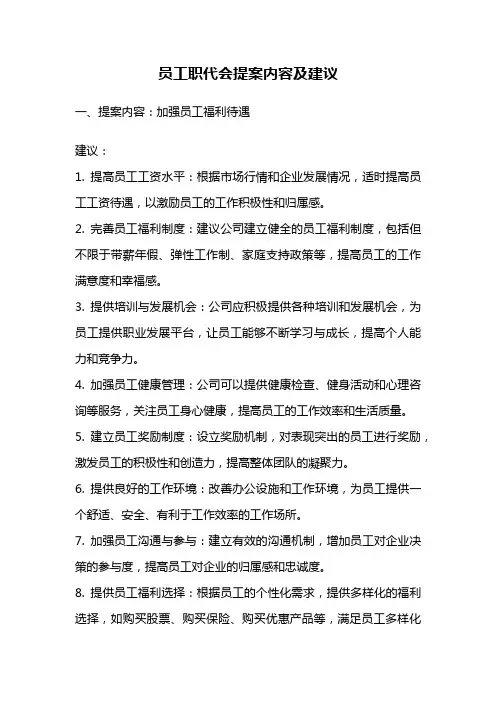 员工职代会提案内容及建议

一、提案内容：加强员工福利待遇

建议：

1. 提高员工工资水平：根据市场行情和企业发展情况，适时提高员工工资待遇，以激励员工的工作积极性和归属感。

2. 完善员工福利制度：建议公司建立健全的员工福利制度，包括但不限于带薪年假、弹性工作制、家庭支持政策等，提高员工的工作满意度和幸福感。

3. 提供培训与发展机会：公司应积极提供各种培训和发展机会，为员工提供职业发展平台，让员工能够不断学习与成长，提高个人能力和竞争力。

4. 加强员工健康管理：公司可以提供健康检查、健身活动和心理咨询等服务，关注员工身心健康，提高员工的工作效率和生活质量。

5. 建立员工奖励制度：设立奖励机制，对表现突出的员工进行奖励，激发员工的积极性和创造力，提高整体团队的凝聚力。

6. 提供良好的工作环境：改善办公设施和工作环境，为员工提供一个舒适、安全、有利于工作效率的工作场所。

7. 加强员工沟通与参与：建立有效的沟通机制，增加员工对企业决策的参与度，提高员工对企业的归属感和忠诚度。

8. 提供员工福利选择：根据员工的个性化需求，提供多样化的福利选择，如购买股票、购买保险、购买优惠产品等，满足员工多样化